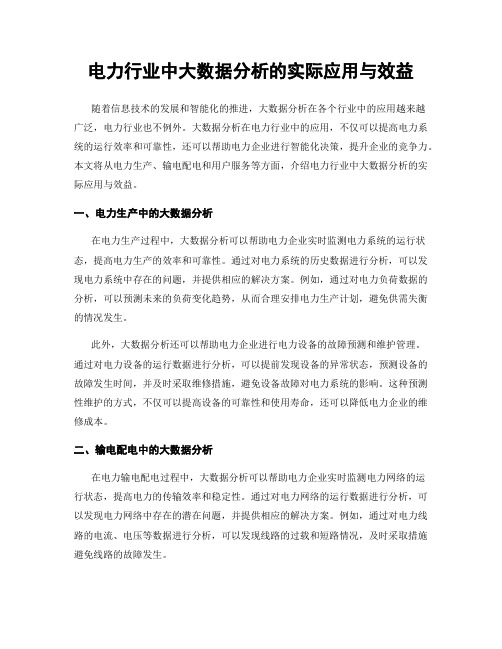 电力行业中大数据分析的实际应用与效益

随着信息技术的发展和智能化的推进，大数据分析在各个行业中的应用越来越广泛，电力行业也不例外。大数据分析在电力行业中的应用，不仅可以提高电力系统的运行效率和可靠性，还可以帮助电力企业进行智能化决策，提升企业的竞争力。本文将从电力生产、输电配电和用户服务等方面，介绍电力行业中大数据分析的实际应用与效益。

一、电力生产中的大数据分析

在电力生产过程中，大数据分析可以帮助电力企业实时监测电力系统的运行状态，提高电力生产的效率和可靠性。通过对电力系统的历史数据进行分析，可以发现电力系统中存在的问题，并提供相应的解决方案。例如，通过对电力负荷数据的分析，可以预测未来的负荷变化趋势，从而合理安排电力生产计划，避免供需失衡的情况发生。

此外，大数据分析还可以帮助电力企业进行电力设备的故障预测和维护管理。通过对电力设备的运行数据进行分析，可以提前发现设备的异常状态，预测设备的故障发生时间，并及时采取维修措施，避免设备故障对电力系统的影响。这种预测性维护的方式，不仅可以提高设备的可靠性和使用寿命，还可以降低电力企业的维修成本。

二、输电配电中的大数据分析

在电力输电配电过程中，大数据分析可以帮助电力企业实时监测电力网络的运行状态，提高电力的传输效率和稳定性。通过对电力网络的运行数据进行分析，可以发现电力网络中存在的潜在问题，并提供相应的解决方案。例如，通过对电力线路的电流、电压等数据进行分析，可以发现线路的过载和短路情况，及时采取措施避免线路的故障发生。